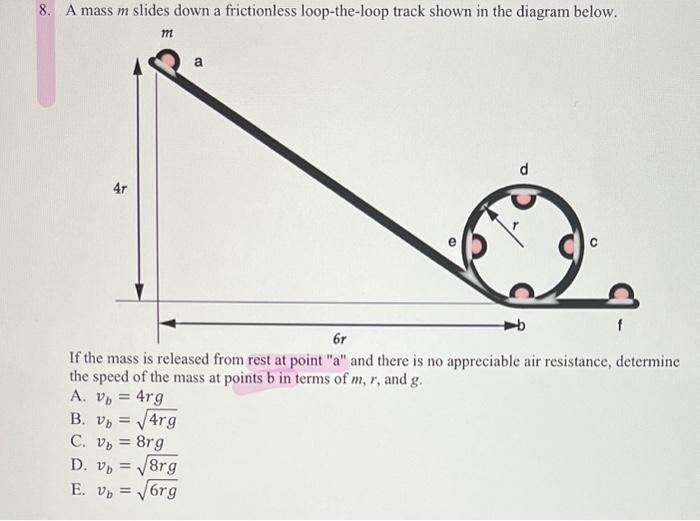 8. A mass $m$ slides down a frictionless loop-the-loop track shown in the diagram below.

$m$

a

$4r$

d

$r$

e

c

b

f

$6r$

If the mass is released from rest at point "a" and there is no appreciable air resistance, determine the speed of the mass at points b in terms of $m$, $r$, and $g$.

A. $v_b = 4rg$
B. $v_b = \sqrt{4rg}$
C. $v_b = 8rg$
D. $v_b = \sqrt{8rg}$
E. $v_b = \sqrt{6rg}$